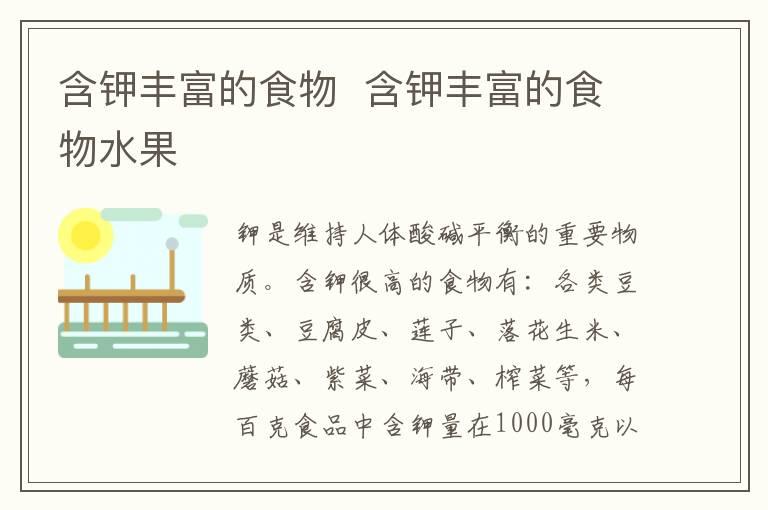 含钾丰富的食物 含钾丰富的食物水果

钾是维持人体酸碱平衡的重要物质。含钾很高的食物有：各类豆类、豆腐皮、莲子、落花生米、蘑菇、紫菜、海带、榨菜等，每百克食品中含钾量在1000毫克以